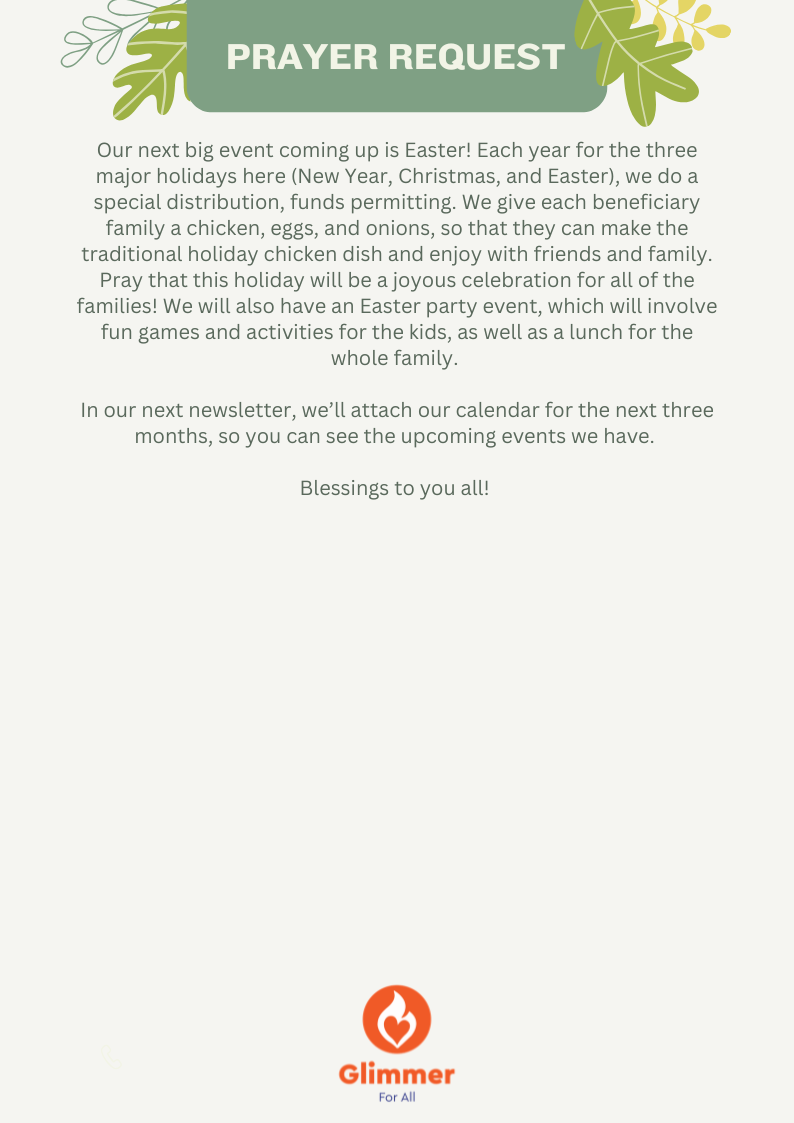 PRAYER REQUEST

Our next big event coming up is Easter! Each year for the three major holidays here (New Year, Christmas, and Easter), we do a special distribution, funds permitting. We give each beneficiary family a chicken, eggs, and onions, so that they can make the traditional holiday chicken dish and enjoy with friends and family. Pray that this holiday will be a joyous celebration for all of the families! We will also have an Easter party event, which will involve fun games and activities for the kids, as well as a lunch for the whole family.

In our next newsletter, we'll attach our calendar for the next three months, so you can see the upcoming events we have.

Blessings to you all!

Glimmer
For All